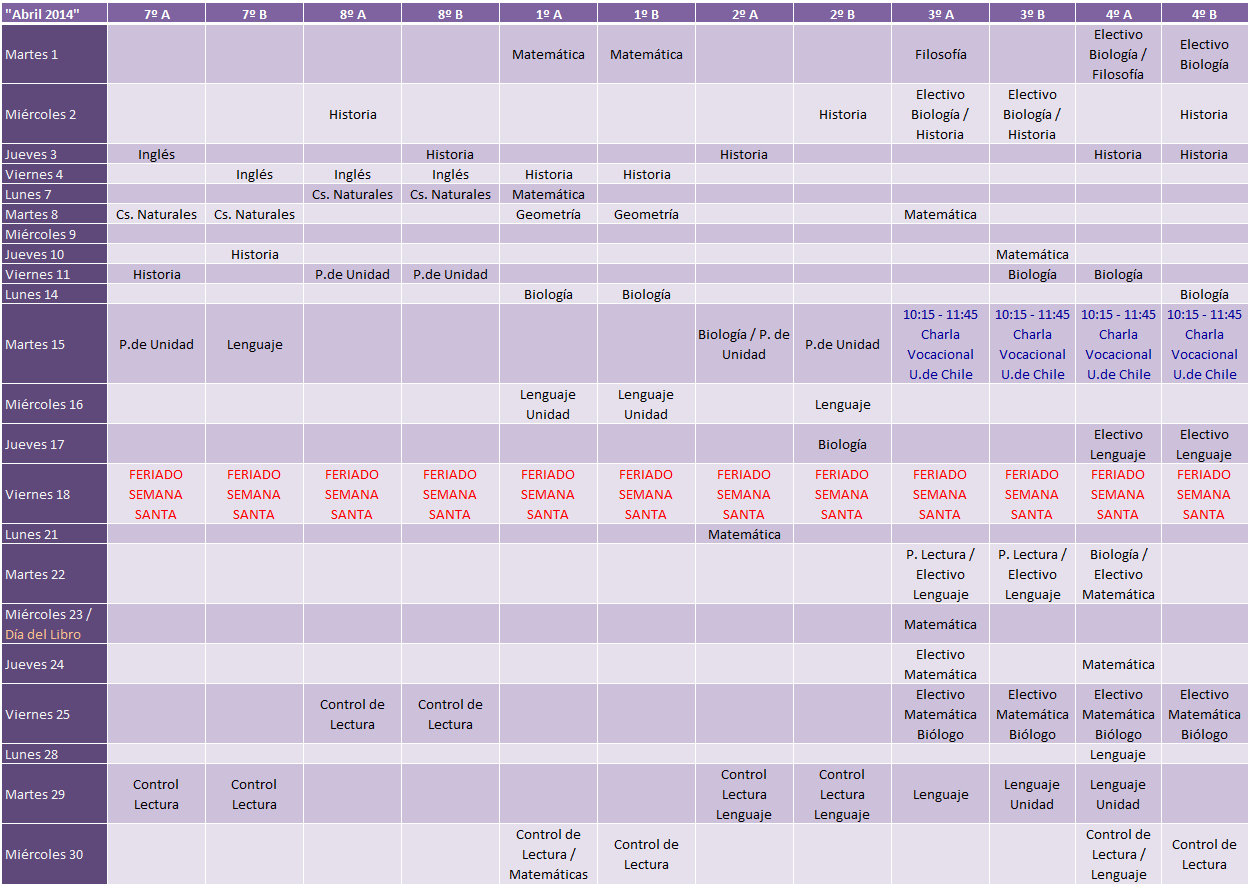 | "Abril 2014" | 7º A | 7º B | 8º A | 8º B | 1º A | 1º B | 2º A | 2º B | 3º A | 3º B | 4º A | 4º B |
|---|---|---|---|---|---|---|---|---|---|---|---|---|
| Martes 1 | | | | | Matemática | Matemática | | | Filosofía | | Electivo Biología / Filosofía | Electivo Biología |
| Miércoles 2 | | | Historia | | | | | Historia | Electivo Biología / Historia | Electivo Biología / Historia | | Historia |
| Jueves 3 | Inglés | | | Historia | | | Historia | | | | Historia | Historia |
| Viernes 4 | | Inglés | Inglés | Inglés | Historia | Historia | | | | | | |
| Lunes 7 | | | Cs. Naturales | Cs. Naturales | Matemática | | | | | | | |
| Martes 8 | Cs. Naturales | Cs. Naturales | | | Geometría | Geometría | | | Matemática | | | |
| Miércoles 9 | | | | | | | | | | | | |
| Jueves 10 | | Historia | | | | | | | | Matemática | | |
| Viernes 11 | Historia | | P.de Unidad | P.de Unidad | | | | | | Biología | Biología | |
| Lunes 14 | | | | | Biología | Biología | | | | | | Biología |
| Martes 15 | P.de Unidad | Lenguaje | | | | | Biología / P. de Unidad | P.de Unidad | 10:15 - 11:45 Charla Vocacional U.de Chile | 10:15 - 11:45 Charla Vocacional U.de Chile | 10:15 - 11:45 Charla Vocacional U.de Chile | 10:15 - 11:45 Charla Vocacional U.de Chile |
| Miércoles 16 | | | | | Lenguaje Unidad | Lenguaje Unidad | | Lenguaje | | | | |
| Jueves 17 | | | | | | | | Biología | | | Electivo Lenguaje | Electivo Lenguaje |
| Viernes 18 | FERIADO SEMANA SANTA | FERIADO SEMANA SANTA | FERIADO SEMANA SANTA | FERIADO SEMANA SANTA | FERIADO SEMANA SANTA | FERIADO SEMANA SANTA | FERIADO SEMANA SANTA | FERIADO SEMANA SANTA | FERIADO SEMANA SANTA | FERIADO SEMANA SANTA | FERIADO SEMANA SANTA | FERIADO SEMANA SANTA |
| Lunes 21 | | | | | | | Matemática | | | | | |
| Martes 22 | | | | | | | | | P. Lectura / Electivo Lenguaje | P. Lectura / Electivo Lenguaje | Biología / Electivo Matemática | |
| Miércoles 23 / Día del Libro | | | | | | | | | Matemática | | | |
| Jueves 24 | | | | | | | | | Electivo Matemática | | Matemática | |
| Viernes 25 | | | Control de Lectura | Control de Lectura | | | | | Electivo Matemática Biólogo | Electivo Matemática Biólogo | Electivo Matemática Biólogo | Electivo Matemática Biólogo |
| Lunes 28 | | | | | | | | | | | Lenguaje | |
| Martes 29 | Control Lectura | Control Lectura | | | | | Control Lectura Lenguaje | Control Lectura Lenguaje | Lenguaje | Lenguaje Unidad | Lenguaje Unidad | |
| Miércoles 30 | | | | | Control de Lectura / Matemáticas | Control de Lectura | | | | | Control de Lectura / Lenguaje | Control de Lectura |